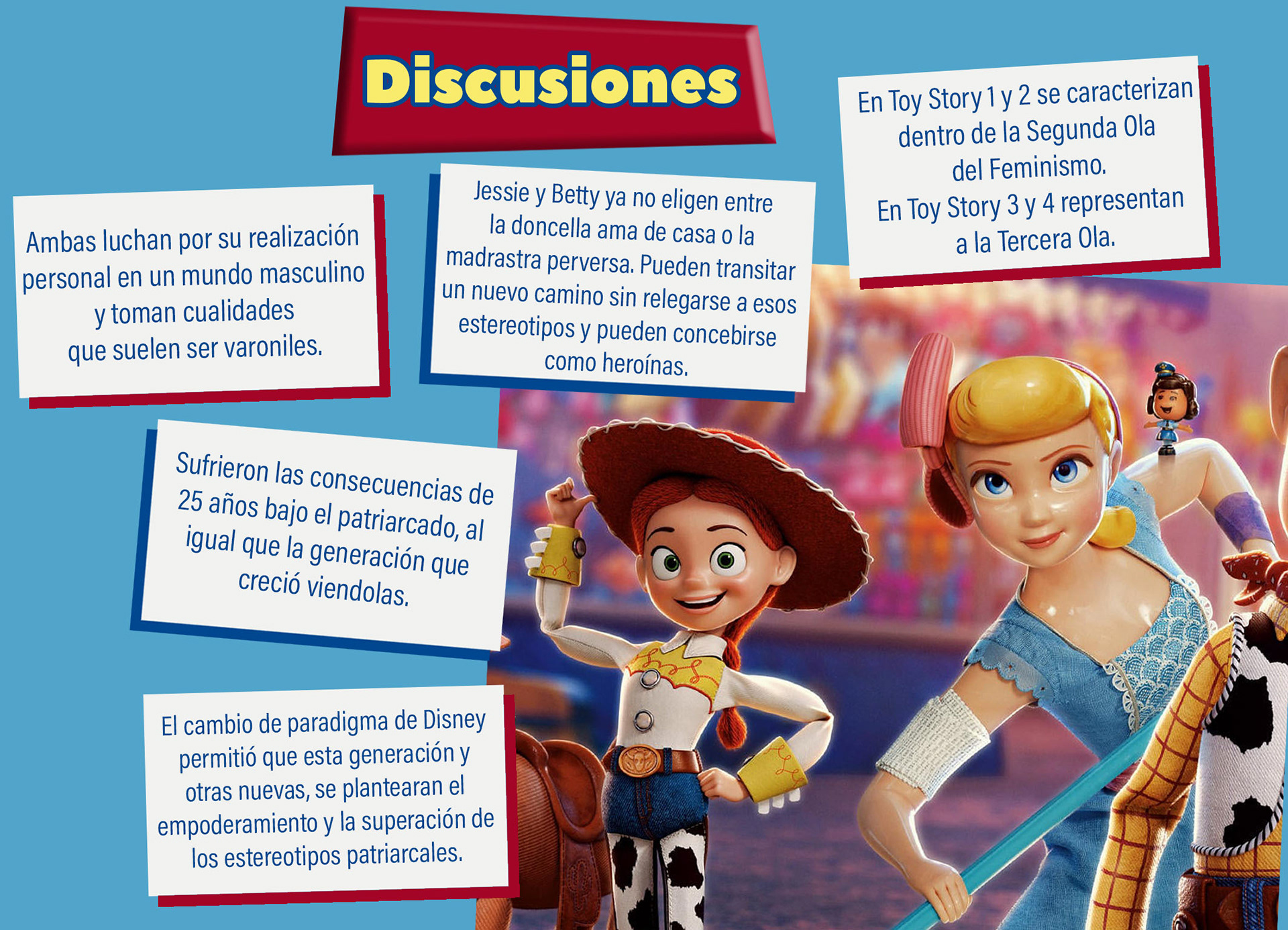 Discusiones

Ambas luchan por su realización personal en un mundo masculino y toman cualidades que suelen ser varoniles.

Jessie y Betty ya no eligen entre la doncella ama de casa o la madrastra perversa. Pueden transitar un nuevo camino sin relegarse a esos estereotipos y pueden concebirse como heroínas.

En Toy Story 1 y 2 se caracterizan dentro de la Segunda Ola del Feminismo.
En Toy Story 3 y 4 representan a la Tercera Ola.

Sufrieron las consecuencias de 25 años bajo el patriarcado, al igual que la generación que creció viendolas.

El cambio de paradigma de Disney permitió que esta generación y otras nuevas, se plantearan el empoderamiento y la superación de los estereotipos patriarcales.